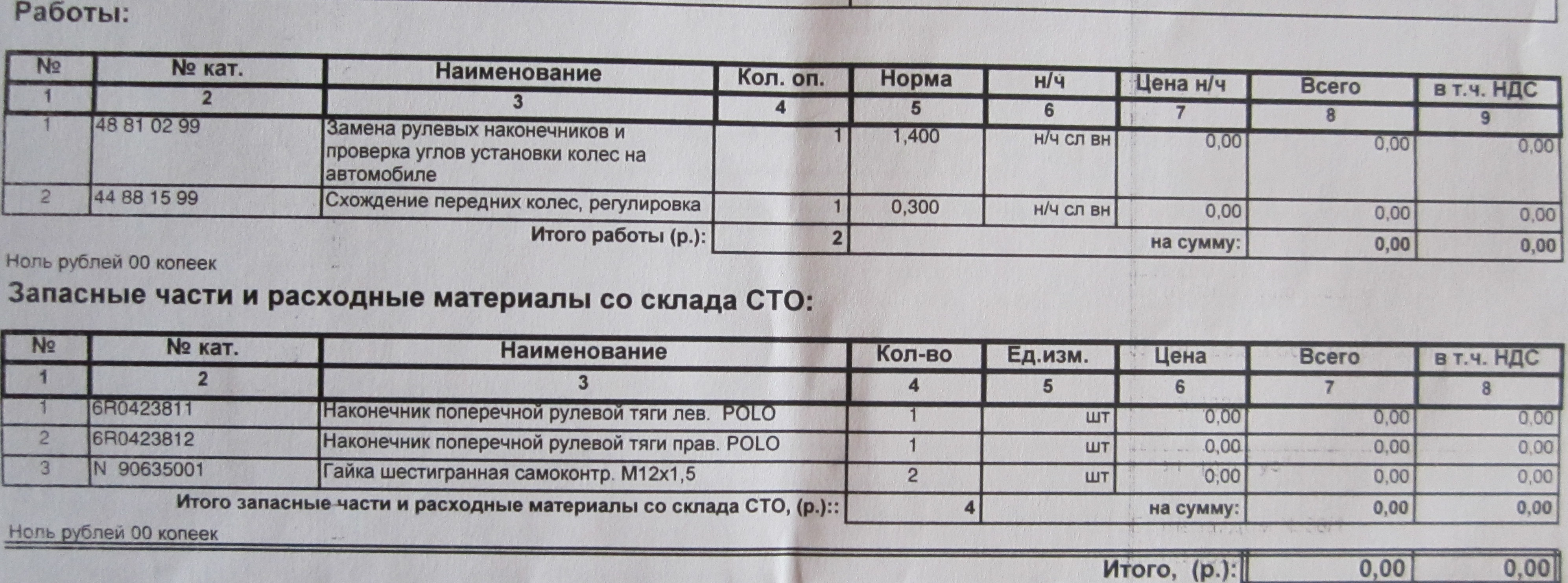 Работы:

| № | № кат. | Наименование | Кол. оп. | Норма | н/ч | Цена н/ч | Всего | в т.ч. НДС |
|---|---|---|---|---|---|---|---|---|
| 1 | 2 | 3 | 4 | 5 | 6 | 7 | 8 | 9 |
| 1 | 48 81 02 99 | Замена рулевых наконечников и проверка углов установки колес на автомобиле | 1 | 1,400 | н/ч сл вн | 0,00 | 0,00 | 0,00 |
| 2 | 44 88 15 99 | Схождение передних колес, регулировка | 1 | 0,300 | н/ч сл вн | 0,00 | 0,00 | 0,00 |
| | | Итого работы (р.): | 2 | | | на сумму: | 0,00 | 0,00 |

Ноль рублей 00 копеек

Запасные части и расходные материалы со склада СТО:

| № | № кат. | Наименование | Кол-во | Ед.изм. | Цена | Всего | в т.ч. НДС |
|---|---|---|---|---|---|---|---|
| 1 | 2 | 3 | 4 | 5 | 6 | 7 | 8 |
| 1 | 6R0423811 | Наконечник поперечной рулевой тяги лев. POLO | 1 | шт | 0,00 | 0,00 | 0,00 |
| 2 | 6R0423812 | Наконечник поперечной рулевой тяги прав. POLO | 1 | шт | 0,00 | 0,00 | 0,00 |
| 3 | N 90635001 | Гайка шестигранная самоконтр. M12x1,5 | 2 | шт | 0,00 | 0,00 | 0,00 |
| | | Итого запасные части и расходные материалы со склада СТО, (р.):: | 4 | | на сумму: | 0,00 | 0,00 |

Ноль рублей 00 копеек

Итого, (р.): 0,00 0,00